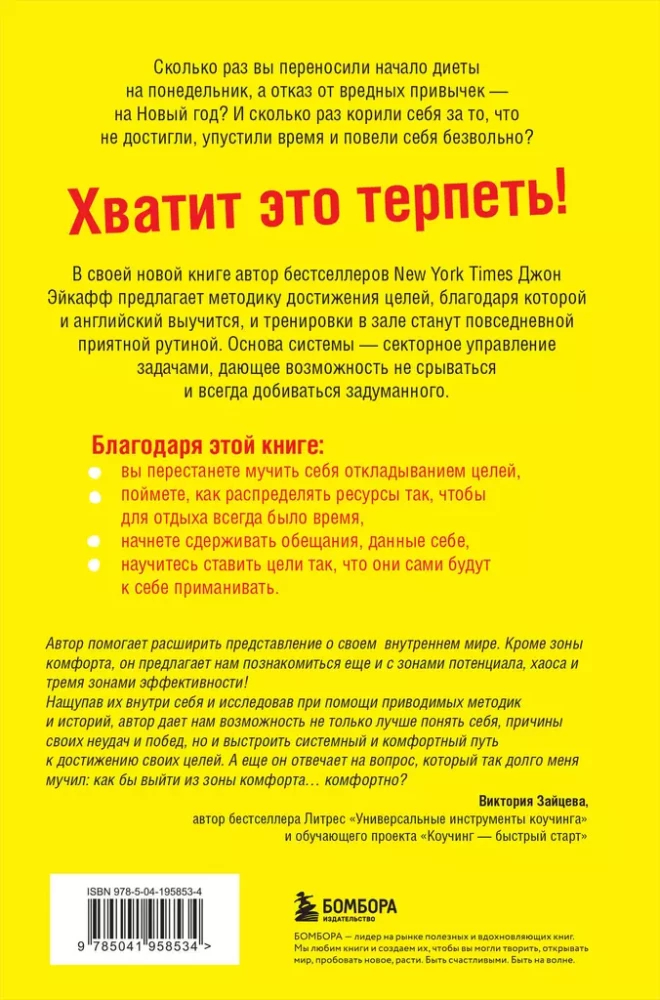 Сколько раз вы переносили начало диеты на понедельник, а отказ от вредных привычек — на Новый год? И сколько раз корили себя за то, что не достигли, упустили время и повели себя безвольно?

Хватит это терпеть!

В своей новой книге автор бестселлеров New York Times Джон Эйкафф предлагает методику достижения целей, благодаря которой и английский выучится, и тренировки в зале станут повседневной приятной рутиной. Основа системы — секторное управление задачами, дающее возможность не срываться и всегда добиваться задуманного.

Благодаря этой книге:
вы перестанете мучить себя откладыванием целей,
поймете, как распределять ресурсы так, чтобы для отдыха всегда было время,
начнете сдерживать обещания, данные себе,
научитесь ставить цели так, что они сами будут к себе приманивать.

Автор помогает расширить представление о своем внутреннем мире. Кроме зоны комфорта, он предлагает нам познакомиться еще и с зонами потенциала, хаоса и тремя зонами эффективности!
Нащупав их внутри себя и исследовав при помощи приводимых методик и историй, автор дает нам возможность не только лучше понять себя, причины своих неудач и побед, но и выстроить системный и комфортный путь к достижению своих целей. А еще он отвечает на вопрос, который так долго меня мучил: как бы выйти из зоны комфорта… комфортно?

Виктория Зайцева,
автор бестселлера Литрес «Универсальные инструменты коучинга» и обучающего проекта «Коучинг — быстрый старт»

ISBN 978-5-04-195853-4
9 785041 958534 >

БОМБОРА
ИЗДАТЕЛЬСТВО

БОМБОРА — лидер на рынке полезных и вдохновляющих книг. Мы любим книги и создаем их, чтобы вы могли творить, открывать мир, пробовать новое, расти. Быть счастливыми. Быть на волне.